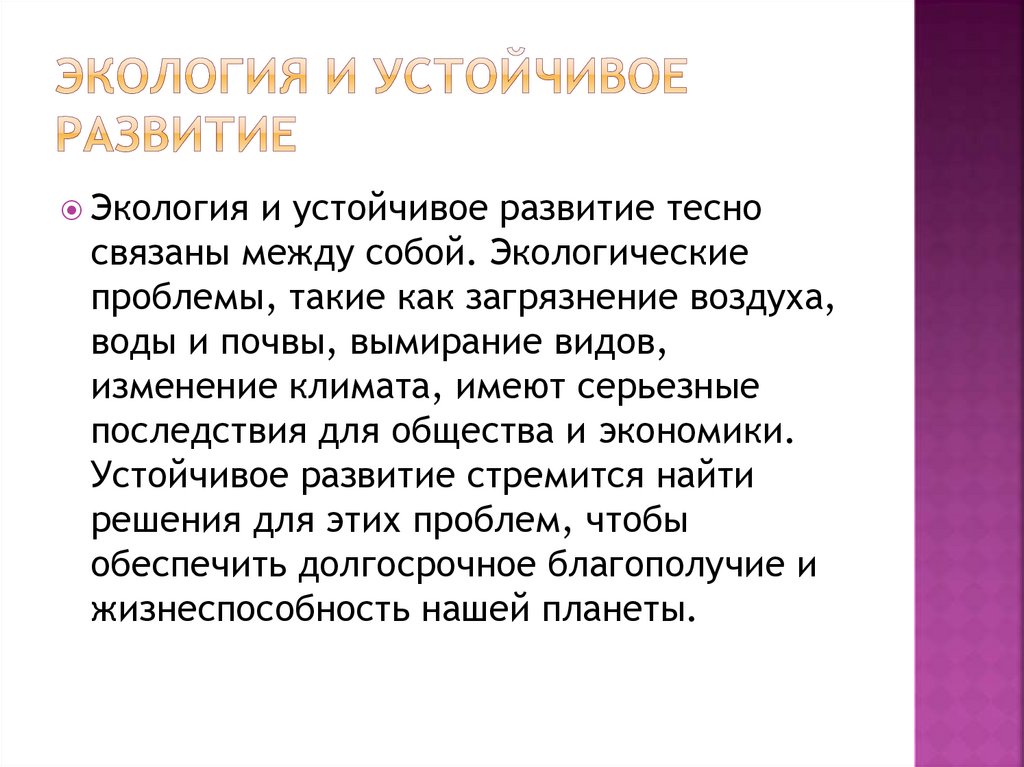 ЭКОЛОГИЯ И УСТОЙЧИВОЕ РАЗВИТИЕ

Экология и устойчивое развитие тесно связаны между собой. Экологические проблемы, такие как загрязнение воздуха, воды и почвы, вымирание видов, изменение климата, имеют серьезные последствия для общества и экономики. Устойчивое развитие стремится найти решения для этих проблем, чтобы обеспечить долгосрочное благополучие и жизнеспособность нашей планеты.